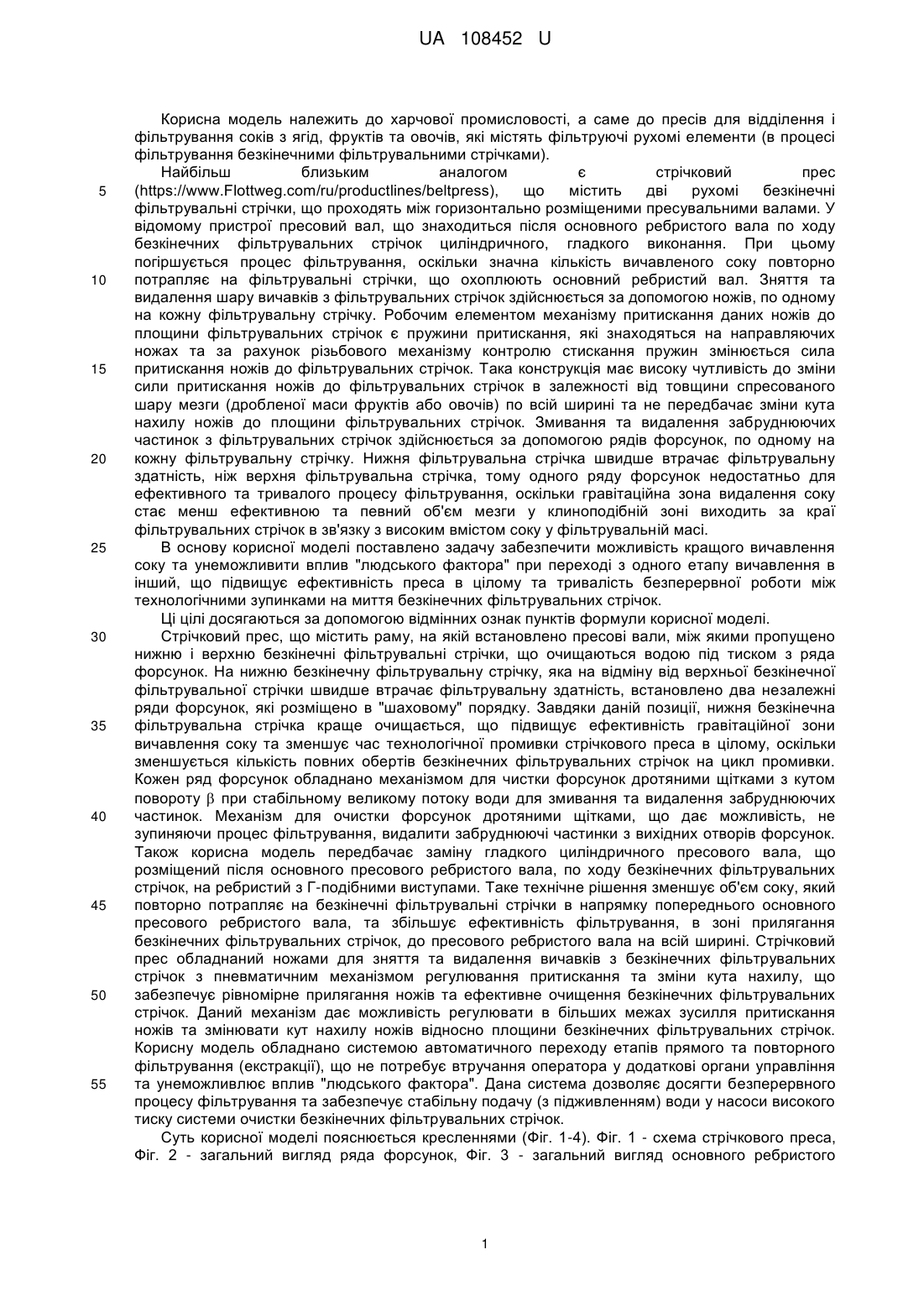 UA 108452 U

Корисна модель належить до харчової промисловості, а саме до пресів для відділення і фільтрування соків з ягід, фруктів та овочів, які містять фільтруючі рухомі елементи (в процесі фільтрування безкінечними фільтрувальними стрічками).

Найбільш близьким аналогом є стрічковий прес (https://www.Flottweg.com/ru/productlines/beltpress), що містить дві рухомі безкінечні фільтрувальні стрічки, що проходять між горизонтально розміщеними пресувальними валами. У відомому пристрої пресовий вал, що знаходиться після основного ребристого вала по ходу безкінечних фільтрувальних стрічок циліндричного, гладкого виконання. При цьому погіршується процес фільтрування, оскільки значна кількість вичавленого соку повторно потрапляє на фільтрувальні стрічки, що охоплюють основний ребристий вал. Зняття та видалення шару вичавків з фільтрувальних стрічок здійснюється за допомогою ножів, по одному на кожну фільтрувальну стрічку. Робочим елементом механізму притискання даних ножів до площини фільтрувальних стрічок є пружини притискання, які знаходяться на направляючих ножах та за рахунок різьбового механізму контролю стискання пружин змінюється сила притискання ножів до фільтрувальних стрічок. Така конструкція має високу чутливість до зміни сили притискання ножів до фільтрувальних стрічок в залежності від товщини спресованого шару мезги (дробленої маси фруктів або овочів) по всій ширині та не передбачає зміни кута нахилу ножів до площини фільтрувальних стрічок. Змивання та видалення забруднюючих частинок з фільтрувальних стрічок здійснюється за допомогою рядів форсунок, по одному на кожну фільтрувальну стрічку. Нижня фільтрувальна стрічка швидше втрачає фільтрувальну здатність, ніж верхня фільтрувальна стрічка, тому одного ряду форсунок недостатньо для ефективного та тривалого процесу фільтрування, оскільки гравітаційна зона видалення соку стає менш ефективною та певний об'єм мезги у клиноподібній зоні виходить за краї фільтрувальних стрічок в зв'язку з високим вмістом соку у фільтрувальній масі.

В основу корисної моделі поставлено задачу забезпечити можливість кращого вичавлення соку та унеможливити вплив "людського фактора" при переході з одного етапу вичавлення в інший, що підвищує ефективність преса в цілому та тривалість безперервної роботи між технологічними зупинками на миття безкінечних фільтрувальних стрічок.

Ці цілі досягаються за допомогою відмінних ознак пунктів формули корисної моделі.

Стрічковий прес, що містить раму, на якій встановлено пресові вали, між якими пропущено нижню і верхню безкінечні фільтрувальні стрічки, що очищаються водою під тиском з ряда форсунок. На нижню безкінечну фільтрувальну стрічку, яка на відміну від верхньої безкінечної фільтрувальної стрічки швидше втрачає фільтрувальну здатність, встановлено два незалежні ряди форсунок, які розміщено в "шаховому" порядку. Завдяки даній позиції, нижня безкінечна фільтрувальна стрічка краще очищається, що підвищує ефективність гравітаційної зони вичавлення соку та зменшує час технологічної промивки стрічкового преса в цілому, оскільки зменшується кількість повних обертів безкінечних фільтрувальних стрічок на цикл промивки. Кожен ряд форсунок обладнано механізмом для чистки форсунок дротяними щітками з кутом повороту $\beta$ при стабільному великому потоку води для змивання та видалення забруднюючих частинок. Механізм для очистки форсунок дротяними щітками, що дає можливість, не зупиняючи процес фільтрування, видалити забруднюючі частинки з вихідних отворів форсунок. Також корисна модель передбачає заміну гладкого циліндричного пресового вала, що розміщений після основного пресового ребристого вала, по ходу безкінечних фільтрувальних стрічок, на ребристий з Г-подібними виступами. Таке технічне рішення зменшує об'єм соку, який повторно потрапляє на безкінечні фільтрувальні стрічки в напрямку попереднього основного пресового ребристого вала, та збільшує ефективність фільтрування, в зоні прилягання безкінечних фільтрувальних стрічок, до пресового ребристого вала на всій ширині. Стрічковий прес обладнаний ножами для зняття та видалення вичавків з безкінечних фільтрувальних стрічок з пневматичним механізмом регулювання притискання та зміни кута нахилу, що забезпечує рівномірне прилягання ножів та ефективне очищення безкінечних фільтрувальних стрічок. Даний механізм дає можливість регулювати в більших межах зусилля притискання ножів та змінювати кут нахилу ножів відносно площини безкінечних фільтрувальних стрічок. Корисну модель обладнано системою автоматичного переходу етапів прямого та повторного фільтрування (екстракції), що не потребує втручання оператора у додаткові органи управління та унеможливлює вплив "людського фактора". Дана система дозволяє досягти безперервного процесу фільтрування та забезпечує стабільну подачу (з підживленням) води у насоси високого тиску системи очистки безкінечних фільтрувальних стрічок.

Суть корисної моделі пояснюється кресленнями (Фіг. 1-4). Фіг. 1 - схема стрічкового преса, Фіг. 2 - загальний вигляд ряда форсунок, Фіг. 3 - загальний вигляд основного ребристого

5
10
15
20
25
30
35
40
45
50
55

1